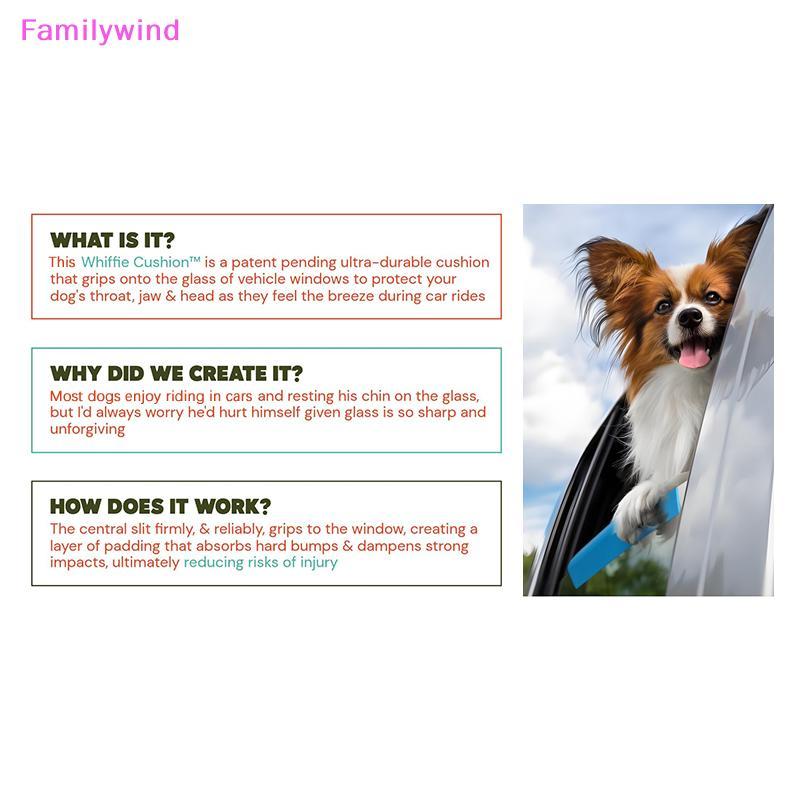 Familywind

WHAT IS IT?
This Whiffie Cushion™ is a patent pending ultra-durable cushion that grips onto the glass of vehicle windows to protect your dog's throat, jaw & head as they feel the breeze during car rides

WHY DID WE CREATE IT?
Most dogs enjoy riding in cars and resting his chin on the glass, but I'd always worry he'd hurt himself given glass is so sharp and unforgiving

HOW DOES IT WORK?
The central slit firmly, & reliably, grips to the window, creating a layer of padding that absorbs hard bumps & dampens strong impacts, ultimately reducing risks of injury